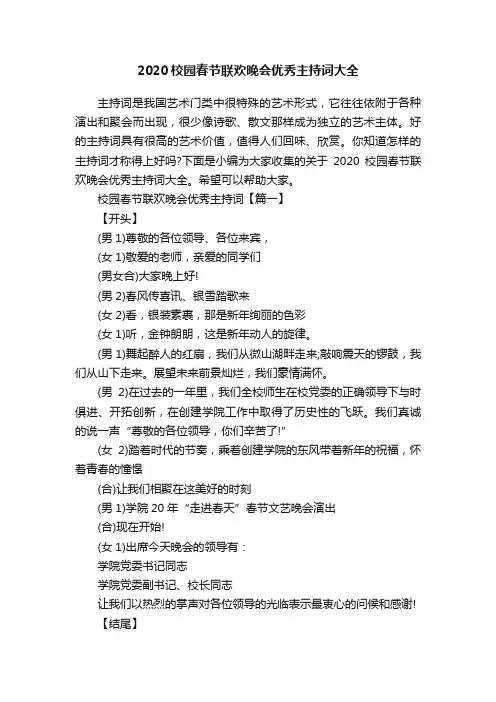 2020校园春节联欢晚会优秀主持词大全

主持词是我国艺术门类中很特殊的艺术形式，它往往依附于各种演出和聚会而出现，很少像诗歌、散文那样成为独立的艺术主体。好的主持词具有很高的艺术价值，值得人们回味、欣赏。你知道怎样的主持词才称得上好吗?下面是小编为大家收集的关于 2020 校园春节联欢晚会优秀主持词大全。希望可以帮助大家。

校园春节联欢晚会优秀主持词【篇一】

【开头】

(男 1)尊敬的各位领导、各位来宾，

(女 1)敬爱的老师，亲爱的同学们

(男女合)大家晚上好!

(男 2)春风传喜讯、银雪踏歌来

(女 2)看，银装素裹，那是新年绚丽的色彩

(女 1)听，金钟朗朗，这是新年动人的旋律。

(男 1)舞起醉人的红扇，我们从微山湖畔走来;敲响震天的锣鼓，我们从山下走来。展望未来前景灿烂，我们豪情满怀。

(男 2)在过去的一年里，我们全校师生在校党委的正确领导下与时俱进、开拓创新，在创建学院工作中取得了历史性的飞跃。我们真诚的说一声“尊敬的各位领导，你们辛苦了!”

(女 2)踏着时代的节奏，乘着创建学院的东风带着新年的祝福，怀着青春的憧憬

(合)让我们相聚在这美好的时刻

(男 1)学院 20 年“走进春天”春节文艺晚会演出

(合)现在开始!

(女 1)出席今天晚会的领导有：

学院党委书记同志

学院党委副书记、校长同志

让我们以热烈的掌声对各位领导的光临表示最衷心的问候和感谢!

【结尾】